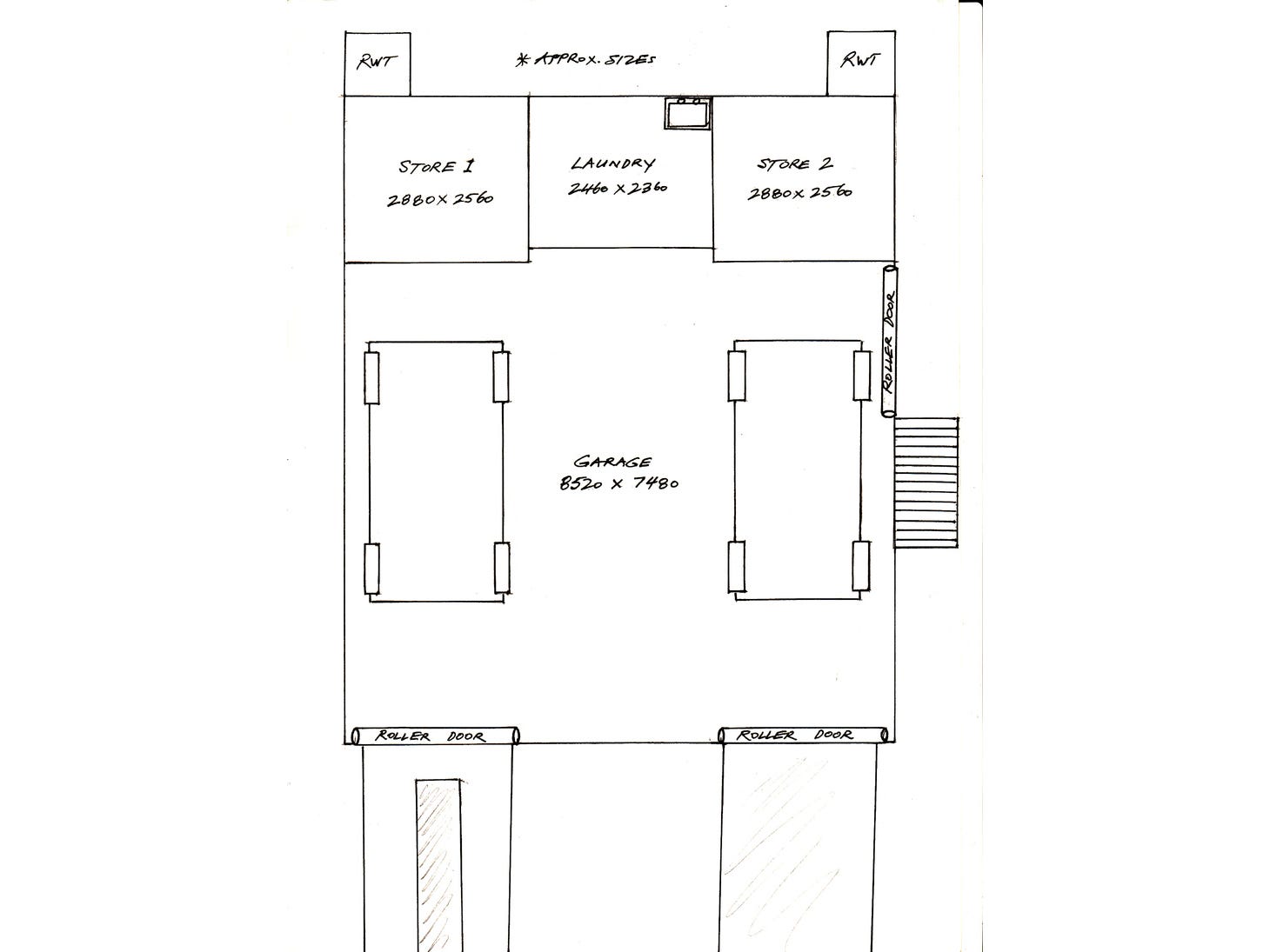 RWT

* APPROX. SIZES

RWT

STORE 1
2880 X 2560

LAUNDRY
2460 X 2360

STORE 2
2880 X 2560

ROLLER DOOR

GARAGE
8520 X 7480

ROLLER DOOR

ROLLER DOOR